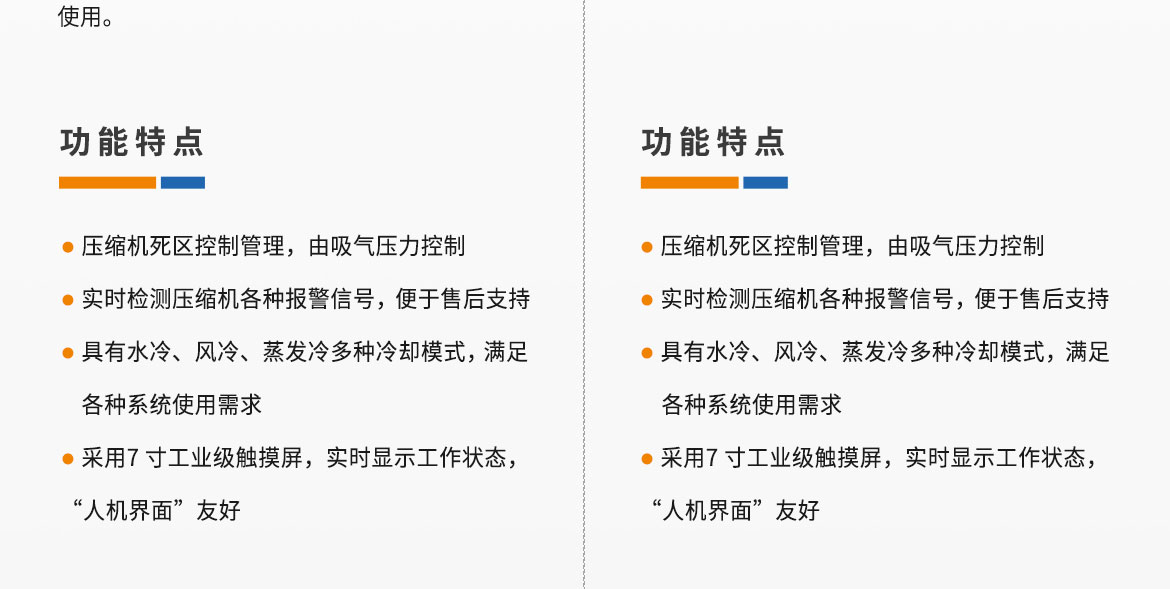 使用。

功能特点

• 压缩机死区控制管理，由吸气压力控制
• 实时检测压缩机各种报警信号，便于售后支持
• 具有水冷、风冷、蒸发冷多种冷却模式，满足各种系统使用需求
• 采用7寸工业级触摸屏，实时显示工作状态，“人机界面”友好

功能特点

• 压缩机死区控制管理，由吸气压力控制
• 实时检测压缩机各种报警信号，便于售后支持
• 具有水冷、风冷、蒸发冷多种冷却模式，满足各种系统使用需求
• 采用7寸工业级触摸屏，实时显示工作状态，“人机界面”友好